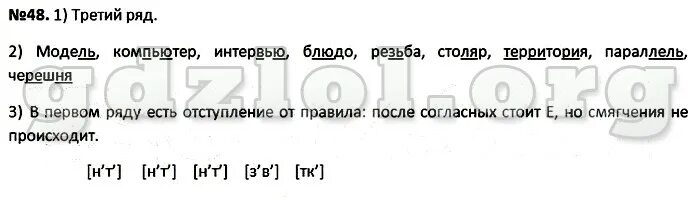 №48. 1) Третий ряд.

2) Модель, компьютер, интервью, блюдо, резьба, столяр, территория, параллель, черешня

gdzlol.org

3) В первом ряду есть отступление от правила: после согласных стоит Е, но смягчения не происходит.

[н'т'] [н'т'] [н'т'] [з'в'] [тк']